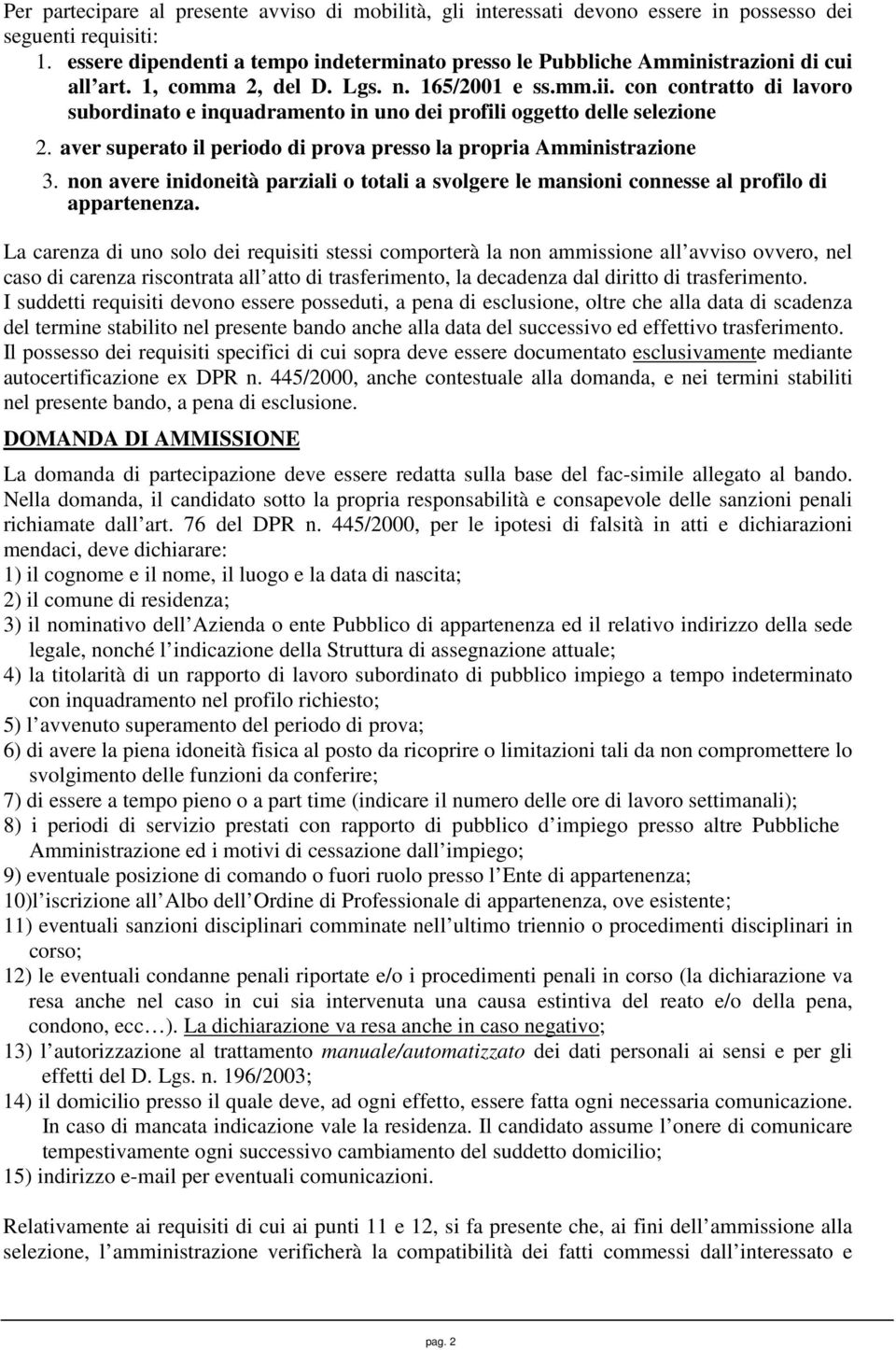 Per partecipare al presente avviso di mobilità, gli interessati devono essere in possesso dei seguenti requisiti:
1. essere dipendenti a tempo indeterminato presso le Pubbliche Amministrazioni di cui all art. 1, comma 2, del D. Lgs. n. 165/2001 e ss.mm.ii. con contratto di lavoro subordinato e inquadramento in uno dei profili oggetto delle selezione
2. aver superato il periodo di prova presso la propria Amministrazione
3. non avere inidoneità parziali o totali a svolgere le mansioni connesse al profilo di appartenenza.

La carenza di uno solo dei requisiti stessi comporterà la non ammissione all avviso ovvero, nel caso di carenza riscontrata all atto di trasferimento, la decadenza dal diritto di trasferimento.
I suddetti requisiti devono essere posseduti, a pena di esclusione, oltre che alla data di scadenza del termine stabilito nel presente bando anche alla data del successivo ed effettivo trasferimento.
Il possesso dei requisiti specifici di cui sopra deve essere documentato esclusivamente mediante autocertificazione ex DPR n. 445/2000, anche contestuale alla domanda, e nei termini stabiliti nel presente bando, a pena di esclusione.

DOMANDA DI AMMISSIONE

La domanda di partecipazione deve essere redatta sulla base del fac-simile allegato al bando.
Nella domanda, il candidato sotto la propria responsabilità e consapevole delle sanzioni penali richiamate dall art. 76 del DPR n. 445/2000, per le ipotesi di falsità in atti e dichiarazioni mendaci, deve dichiarare:
1) il cognome e il nome, il luogo e la data di nascita;
2) il comune di residenza;
3) il nominativo dell Azienda o ente Pubblico di appartenenza ed il relativo indirizzo della sede legale, nonché l indicazione della Struttura di assegnazione attuale;
4) la titolarità di un rapporto di lavoro subordinato di pubblico impiego a tempo indeterminato con inquadramento nel profilo richiesto;
5) l avvenuto superamento del periodo di prova;
6) di avere la piena idoneità fisica al posto da ricoprire o limitazioni tali da non compromettere lo svolgimento delle funzioni da conferire;
7) di essere a tempo pieno o a part time (indicare il numero delle ore di lavoro settimanali);
8) i periodi di servizio prestati con rapporto di pubblico d impiego presso altre Pubbliche Amministrazione ed i motivi di cessazione dall impiego;
9) eventuale posizione di comando o fuori ruolo presso l Ente di appartenenza;
10)l iscrizione all Albo dell Ordine di Professionale di appartenenza, ove esistente;
11) eventuali sanzioni disciplinari comminate nell ultimo triennio o procedimenti disciplinari in corso;
12) le eventuali condanne penali riportate e/o i procedimenti penali in corso (la dichiarazione va resa anche nel caso in cui sia intervenuta una causa estintiva del reato e/o della pena, condono, ecc…). La dichiarazione va resa anche in caso negativo;
13) l autorizzazione al trattamento manuale/automatizzato dei dati personali ai sensi e per gli effetti del D. Lgs. n. 196/2003;
14) il domicilio presso il quale deve, ad ogni effetto, essere fatta ogni necessaria comunicazione. In caso di mancata indicazione vale la residenza. Il candidato assume l onere di comunicare tempestivamente ogni successivo cambiamento del suddetto domicilio;
15) indirizzo e-mail per eventuali comunicazioni.

Relativamente ai requisiti di cui ai punti 11 e 12, si fa presente che, ai fini dell ammissione alla selezione, l amministrazione verificherà la compatibilità dei fatti commessi dall interessato e

pag. 2